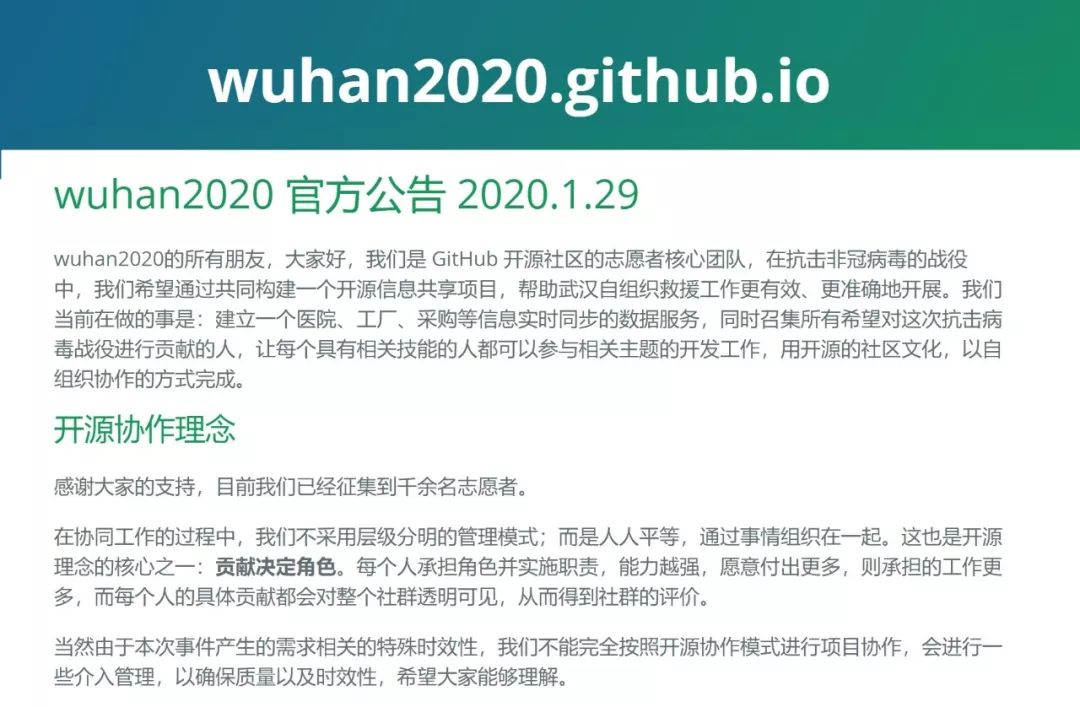 wuhan2020.github.io

wuhan2020 官方公告 2020.1.29

wuhan2020的所有朋友，大家好，我们是 GitHub 开源社区的志愿者核心团队，在抗击非冠病毒的战役中，我们希望通过共同构建一个开源信息共享项目，帮助武汉自组织救援工作更有效、更准确地开展。我们当前在做的事是：建立一个医院、工厂、采购等信息实时同步的数据服务，同时召集所有希望对这次抗击病毒战役进行贡献的人，让每个具有相关技能的人都可以参与相关主题的开发工作，用开源的社区文化，以自组织协作的方式完成。

开源协作理念

感谢大家的支持，目前我们已经征集到千余名志愿者。

在协同工作的过程中，我们不采用层级分明的管理模式；而是人人平等，通过事情组织在一起。这也是开源理念的核心之一：贡献决定角色。每个人承担角色并实施职责，能力越强，愿意付出更多，则承担的工作更多，而每个人的具体贡献都会对整个社群透明可见，从而得到社群的评价。

当然由于本次事件产生的需求相关的特殊时效性，我们不能完全按照开源协作模式进行项目协作，会进行一些介入管理，以确保质量以及时效性，希望大家能够理解。